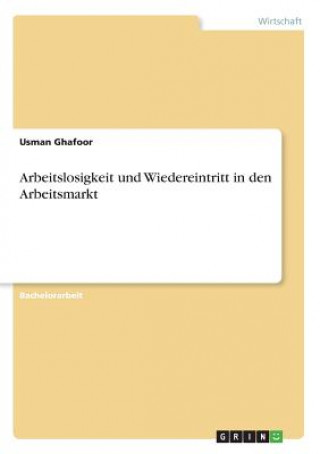 Wirtschaft

Usman Ghafoor

Arbeitslosigkeit und Wiedereintritt in den Arbeitsmarkt

Bachelorarbeit

GRIN